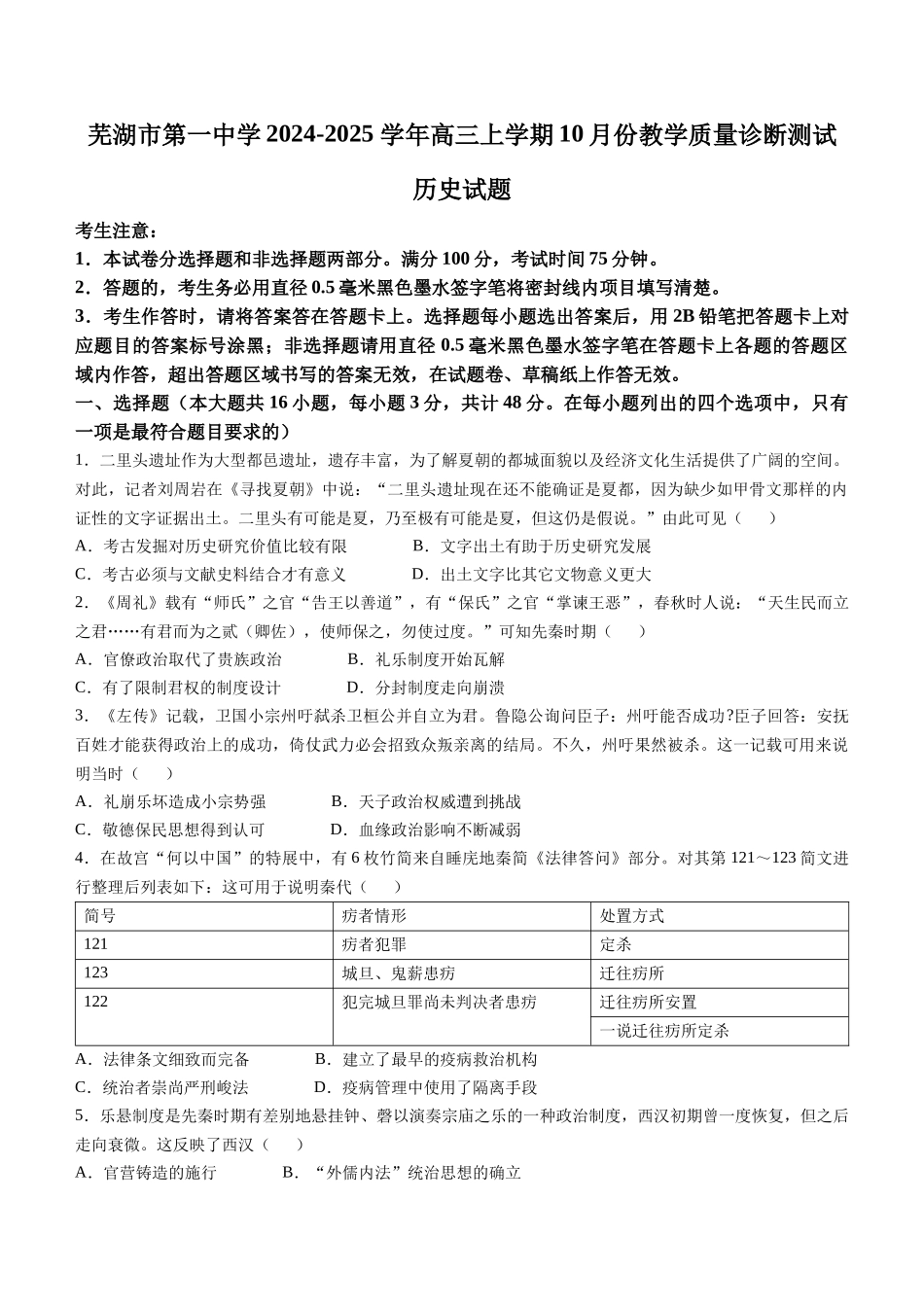 芜湖市第一中学 2024-2025 学年高三上学期 10 月份教学质量诊断测试

历史试题

考生注意：

1．本试卷分选择题和非选择题两部分。满分 100 分，考试时间 75 分钟。

2．答题的，考生务必用直径 0.5 毫米黑色墨水签字笔将密封线内项目填写清楚。

3．考生作答时，请将答案答在答题卡上。选择题每小题选出答案后，用 2B 铅笔把答题卡上对应题目的答案标号涂黑；非选择题请用直径 0.5 毫米黑色墨水签字笔在答题卡上各题的答题区域内作答，超出答题区域书写的答案无效，在试题卷、草稿纸上作答无效。

一、选择题（本大题共 16 小题，每小题 3 分，共计 48 分。在每小题列出的四个选项中，只有一项是最符合题目要求的）

1．二里头遗址作为大型都邑遗址，遗存丰富，为了解夏朝的都城面貌以及经济文化生活提供了广阔的空间。对此，记者刘周岩在《寻找夏朝》中说：“二里头遗址现在还不能确证是夏都，因为缺少如甲骨文那样的内证性的文字证据出土。二里头有可能是夏，乃至极有可能是夏，但这仍是假说。”由此可见（　　）

A．考古发掘对历史研究价值比较有限　　B．文字出土有助于历史研究发展

C．考古必须与文献史料结合才有意义　　D．出土文字比其它文物意义更大

2．《周礼》载有“师氏”之官“告王以善道”，有“保氏”之官“掌谏王恶”，春秋时人说：“天生民而立之君……有君而为之贰（卿佐），使师保之，勿使过度。”可知先秦时期（　　）

A．官僚政治取代了贵族政治　　B．礼乐制度开始瓦解

C．有了限制君权的制度设计　　D．分封制度走向崩溃

3．《左传》记载，卫国小宗州吁弑杀卫桓公并自立为君。鲁隐公询问臣子：州吁能否成功?臣子回答：安抚百姓才能获得政治上的成功，倚仗武力必会招致众叛亲离的结局。不久，州吁果然被杀。这一记载可用来说明当时（　　）

A．礼崩乐坏造成小宗势强　　B．天子政治权威遭到挑战

C．敬德保民思想得到认可　　D．血缘政治影响不断减弱

4．在故宫“何以中国”的特展中，有 6 枚竹简来自睡虎地秦简《法律答问》部分。对其第 121～123 简文进行整理后列表如下：这可用于说明秦代（　　）

| 简号 | 疠者情形 | 处置方式 |
|---|---|---|
| 121 | 疠者犯罪 | 定杀 |
| 123 | 城旦、鬼薪患疠 | 迁往疠所 |
| 122 | 犯完城旦罪尚未判决者患疠 | 迁往疠所安置 |
| | | 一说迁往疠所定杀 |

A．法律条文细致而完备　　B．建立了最早的疫病救治机构

C．统治者崇尚严刑峻法　　D．疫病管理中使用了隔离手段

5．乐悬制度是先秦时期有差别地悬挂钟、磬以演奏宗庙之乐的一种政治制度，西汉初期曾一度恢复，但之后走向衰微。这反映了西汉（　　）

A．官营铸造的施行　　B．“外儒内法”统治思想的确立